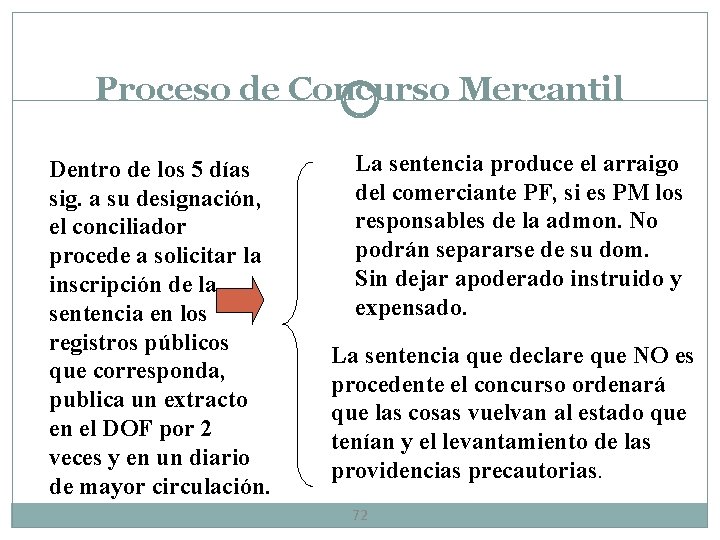 Proceso de Concurso Mercantil

Dentro de los 5 días sig. a su designación, el conciliador procede a solicitar la inscripción de la sentencia en los registros públicos que corresponda, publica un extracto en el DOF por 2 veces y en un diario de mayor circulación.

La sentencia produce el arraigo del comerciante PF, si es PM los responsables de la admon. No podrán separarse de su dom. Sin dejar apoderado instruido y expensado.

La sentencia que declare que NO es procedente el concurso ordenará que las cosas vuelvan al estado que tenían y el levantamiento de las providencias precautorias.

72